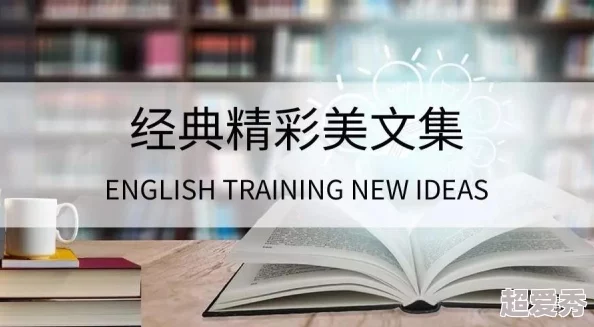 经典精彩美文集

ENGLISH TRAINING NEW IDEAS

超爱秀